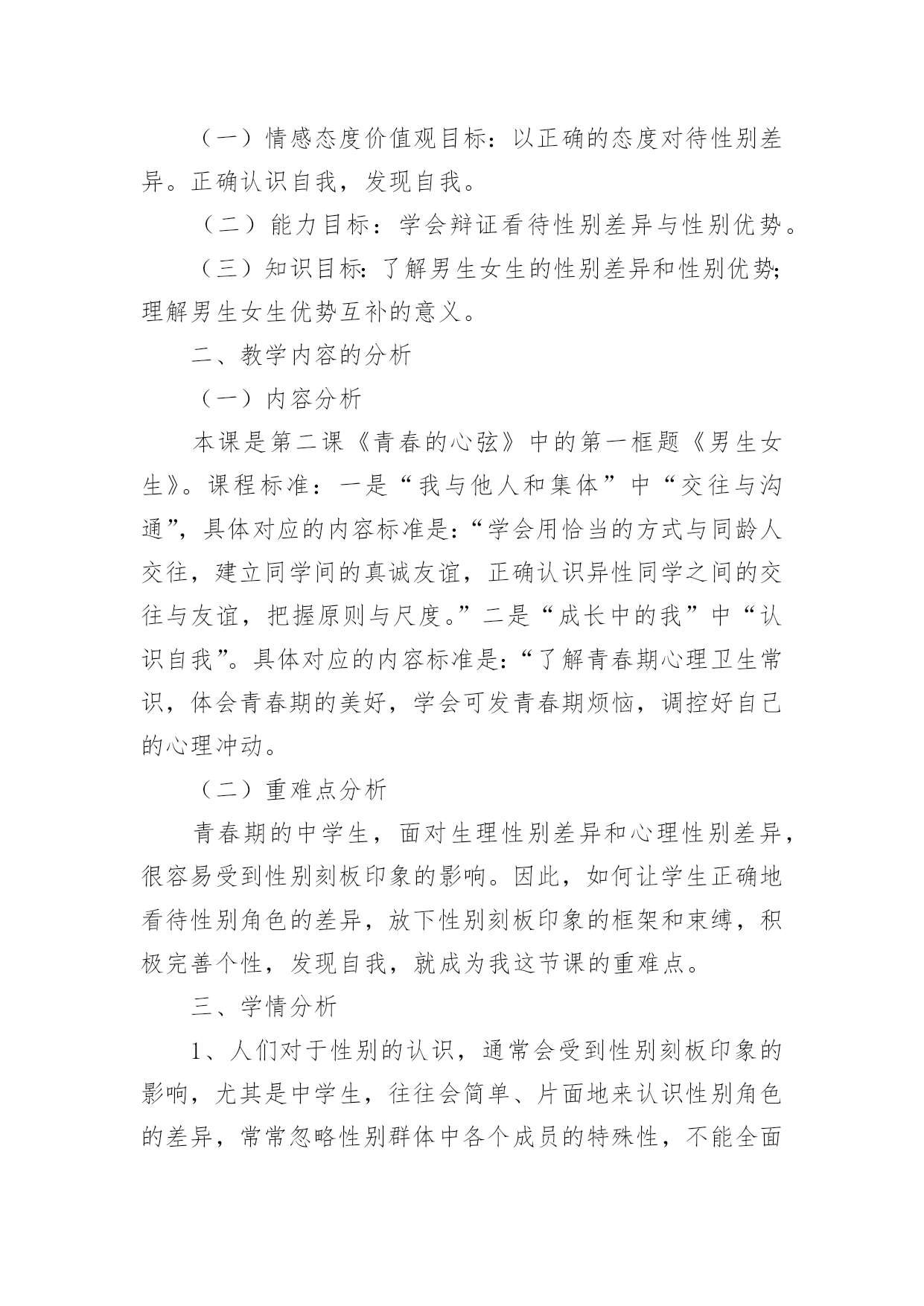 （一）情感态度价值观目标：以正确的态度对待性别差异。正确认识自我，发现自我。

（二）能力目标：学会辩证看待性别差异与性别优势。

（三）知识目标：了解男生女生的性别差异和性别优势；理解男生女生优势互补的意义。

二、教学内容的分析

（一）内容分析

本课是第二课《青春的心弦》中的第一框题《男生女生》。课程标准：一是“我与他人和集体”中“交往与沟通”，具体对应的内容标准是：“学会用恰当的方式与同龄人交往，建立同学间的真诚友谊，正确认识异性同学之间的交往与友谊，把握原则与尺度。”二是“成长中的我”中“认识自我”。具体对应的内容标准是：“了解青春期心理卫生常识，体会青春期的美好，学会可发青春期烦恼，调控好自己的心理冲动。

（二）重难点分析

青春期的中学生，面对生理性别差异和心理性别差异，很容易受到性别刻板印象的影响。因此，如何让学生正确地看待性别角色的差异，放下性别刻板印象的框架和束缚，积极完善个性，发现自我，就成为我这节课的重难点。

三、学情分析

1、人们对于性别的认识，通常会受到性别刻板印象的影响，尤其是中学生，往往会简单、片面地来认识性别角色的差异，常常忽略性别群体中各个成员的特殊性，不能全面